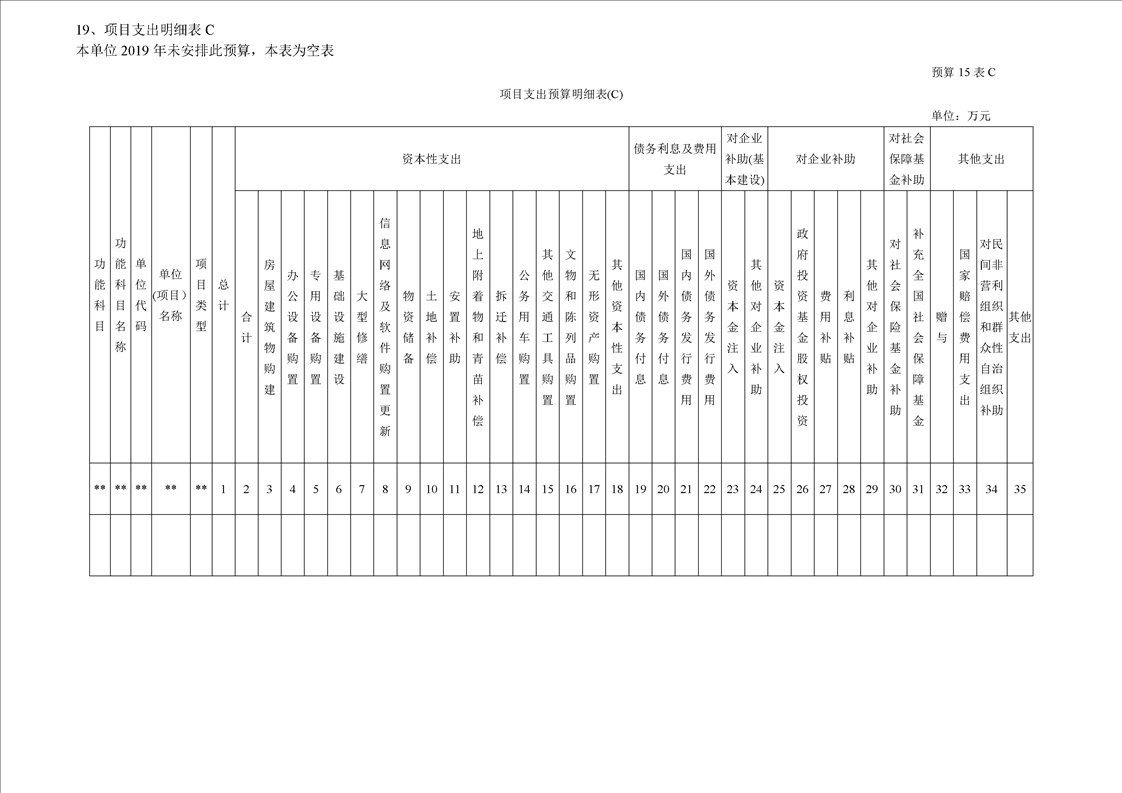 19、项目支出明细表 C
本单位 2019 年未安排此预算，本表为空表

预算 15 表 C

项目支出预算明细表(C)

单位：万元

| 功能科目 | 功能科目名称 | 单位代码 | 单位(项目)名称 | 项目类型 | 总计 | 资本性支出 | | | | | | | | | | | | | | | | | 债务利息及费用支出 | | | | 对企业补助(基本建设) | | 对企业补助 | | | | | 对社会保障基金补助 | | 其他支出 | | | |
|---|---|---|---|---|---|---|---|---|---|---|---|---|---|---|---|---|---|---|---|---|---|---|---|---|---|---|---|---|---|---|---|---|---|---|---|---|---|---|---|
| | | | | | | 合计 | 房屋建筑物购建 | 办公设备购置 | 专用设备购置 | 基础设施建设 | 大型修缮 | 信息网络及软件购置更新 | 物资储备 | 土地补偿 | 安置补助 | 地上附着物和青苗补偿 | 拆迁补偿 | 公务用车购置 | 其他交通工具购置 | 文物和陈列品购置 | 无形资产购置 | 其他资本性支出 | 国内债务付息 | 国外债务付息 | 国内债务发行费用 | 国外债务发行费用 | 资本金注入 | 其他对企业补助 | 资本金注入 | 政府投资基金股权投资 | 费用补贴 | 利息补贴 | 其他对企业补助 | 对社会保险基金补助 | 补充全国社会保障基金 | 赠与 | 国家赔偿费用支出 | 对民间非营利组织和群众性自治组织补助 | 其他支出 |
| ** | ** | ** | ** | ** | 1 | 2 | 3 | 4 | 5 | 6 | 7 | 8 | 9 | 10 | 11 | 12 | 13 | 14 | 15 | 16 | 17 | 18 | 19 | 20 | 21 | 22 | 23 | 24 | 25 | 26 | 27 | 28 | 29 | 30 | 31 | 32 | 33 | 34 | 35 |
| | | | | | | | | | | | | | | | | | | | | | | | | | | | | | | | | | | | | | | | |